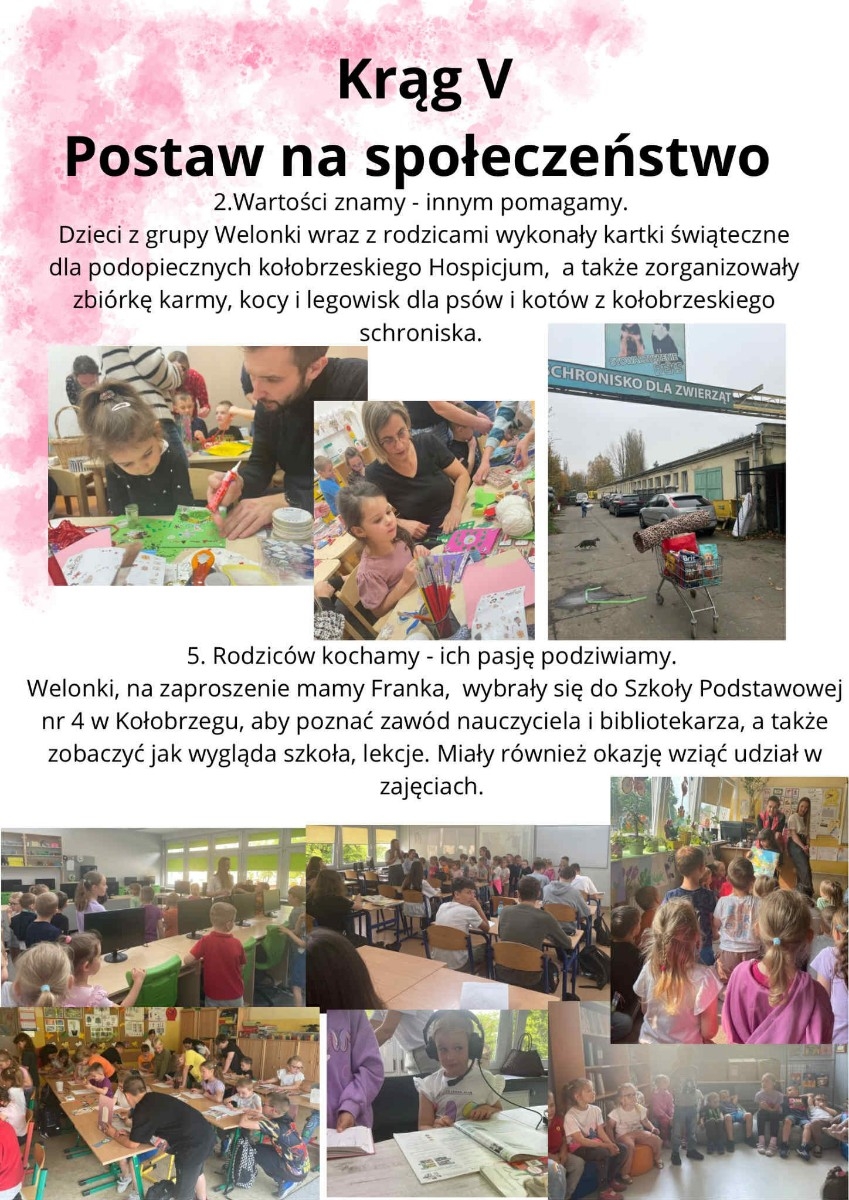 Krąg V
Postaw na społeczeństwo

2.Wartości znamy - innym pomagamy.
Dzieci z grupy Welonki wraz z rodzicami wykonały kartki świąteczne dla podopiecznych kołobrzeskiego Hospicjum, a także zorganizowały zbiórkę karmy, kocy i legowisk dla psów i kotów z kołobrzeskiego schroniska.

SCHRONISKO DLA ZWIERZĄT

5. Rodziców kochamy - ich pasję podziwiamy.
Welonki, na zaproszenie mamy Franka, wybrały się do Szkoły Podstawowej nr 4 w Kołobrzegu, aby poznać zawód nauczyciela i bibliotekarza, a także zobaczyć jak wygląda szkoła, lekcje. Miały również okazję wziąć udział w zajęciach.